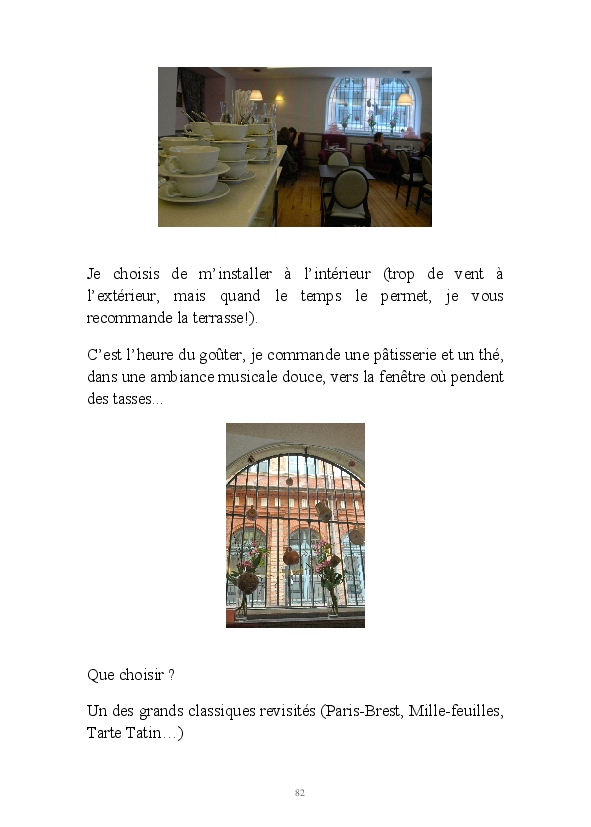 Je choisis de m'installer à l'intérieur (trop de vent à l'extérieur, mais quand le temps le permet, je vous recommande la terrasse!).

C'est l'heure du goûter, je commande une pâtisserie et un thé, dans une ambiance musicale douce, vers la fenêtre où pendent des tasses...

Que choisir ?

Un des grands classiques revisités (Paris-Brest, Mille-feuilles, Tarte Tatin…)

82